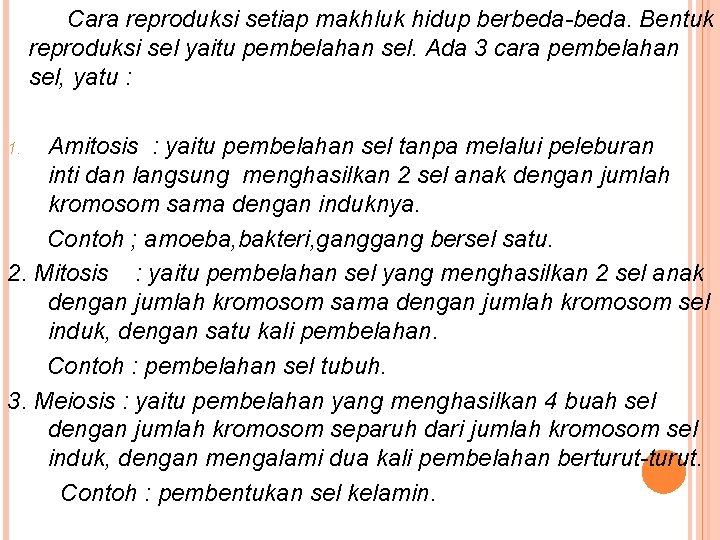 Cara reproduksi setiap makhluk hidup berbeda-beda. Bentuk reproduksi sel yaitu pembelahan sel. Ada 3 cara pembelahan sel, yatu :

1. Amitosis : yaitu pembelahan sel tanpa melalui peleburan inti dan langsung menghasilkan 2 sel anak dengan jumlah kromosom sama dengan induknya.

Contoh ; amoeba,bakteri,ganggang bersel satu.

2. Mitosis : yaitu pembelahan sel yang menghasilkan 2 sel anak dengan jumlah kromosom sama dengan jumlah kromosom sel induk, dengan satu kali pembelahan.

Contoh : pembelahan sel tubuh.

3. Meiosis : yaitu pembelahan yang menghasilkan 4 buah sel dengan jumlah kromosom separuh dari jumlah kromosom sel induk, dengan mengalami dua kali pembelahan berturut-turut.

Contoh : pembentukan sel kelamin.